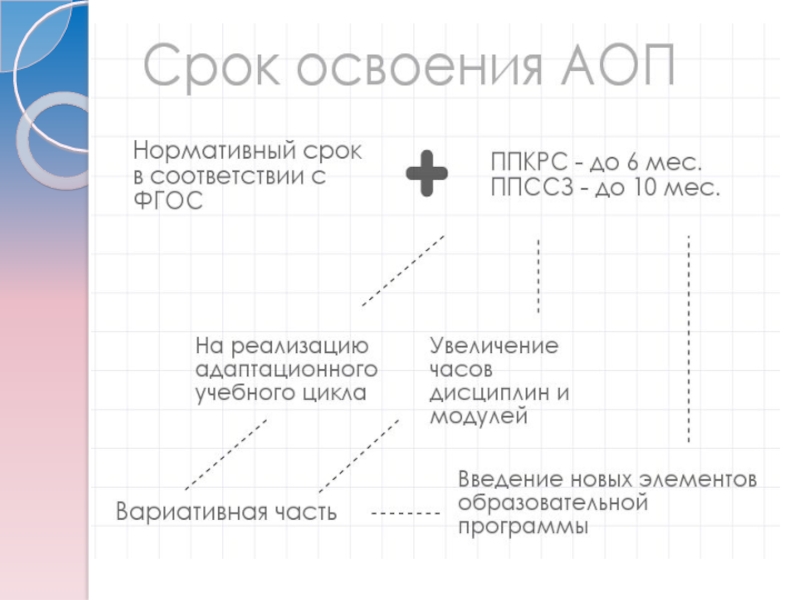 Срок освоения АОП

Нормативный срок в соответствии с ФГОС

ППКРС - до 6 мес.
ППССЗ - до 10 мес.

На реализацию адаптационного учебного цикла

Увеличение часов дисциплин и модулей

Вариативная часть

Введение новых элементов образовательной программы